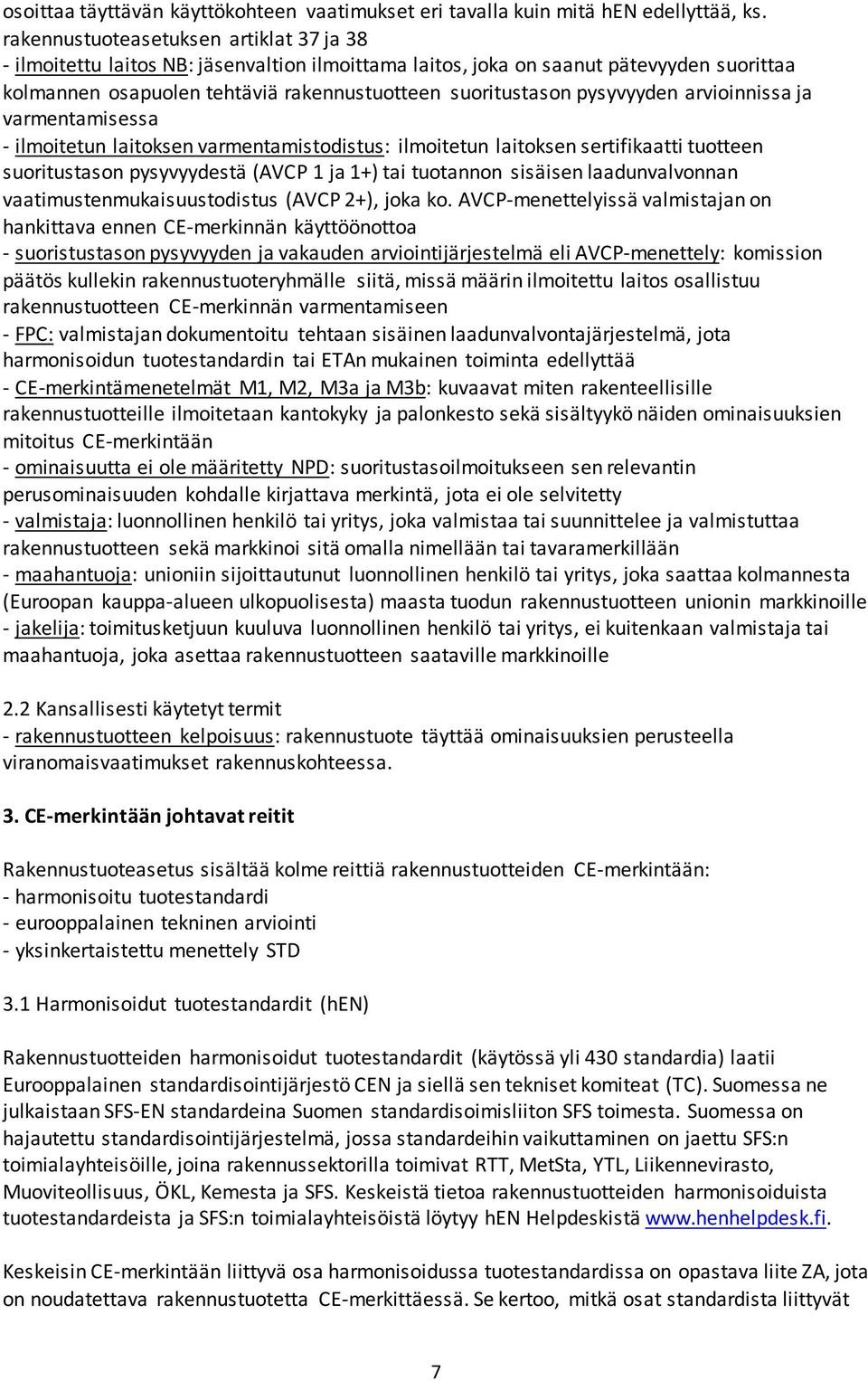 osoittaa täyttävän käyttökohteen vaatimukset eri tavalla kuin mitä hEN edellyttää, ks. rakennustuoteasetuksen artiklat 37 ja 38
- ilmoitettu laitos NB: jäsenvaltion ilmoittama laitos, joka on saanut pätevyyden suorittaa kolmannen osapuolen tehtäviä rakennustuotteen suoritustason pysyvyyden arvioinnissa ja varmentamisessa
- ilmoitetun laitoksen varmentamistodistus: ilmoitetun laitoksen sertifikaatti tuotteen suoritustason pysyvyydestä (AVCP 1 ja 1+) tai tuotannon sisäisen laadunvalvonnan vaatimustenmukaisuustodistus (AVCP 2+), joka ko. AVCP-menettelyissä valmistajan on hankittava ennen CE-merkinnän käyttöönottoa
- suoristustason pysyvyyden ja vakauden arviointijärjestelmä eli AVCP-menettely: komission päätös kullekin rakennustuoteryhmälle siitä, missä määrin ilmoitettu laitos osallistuu rakennustuotteen CE-merkinnän varmentamiseen
- FPC: valmistajan dokumentoitu tehtaan sisäinen laadunvalvontajärjestelmä, jota harmonisoidun tuotestandardin tai ETAn mukainen toiminta edellyttää
- CE-merkintämenetelmät M1, M2, M3a ja M3b: kuvaavat miten rakenteellisille rakennustuotteille ilmoitetaan kantokyky ja palonkesto sekä sisältyykö näiden ominaisuuksien mitoitus CE-merkintään
- ominaisuutta ei ole määritetty NPD: suoritustasoilmoitukseen sen relevantin perusominaisuuden kohdalle kirjattava merkintä, jota ei ole selvitetty
- valmistaja: luonnollinen henkilö tai yritys, joka valmistaa tai suunnittelee ja valmistuttaa rakennustuotteen sekä markkinoi sitä omalla nimellään tai tavaramerkillään
- maahantuoja: unioniin sijoittautunut luonnollinen henkilö tai yritys, joka saattaa kolmannesta (Euroopan kauppa-alueen ulkopuolisesta) maasta tuodun rakennustuotteen unionin markkinoille
- jakelija: toimitusketjuun kuuluva luonnollinen henkilö tai yritys, ei kuitenkaan valmistaja tai maahantuoja, joka asettaa rakennustuotteen saataville markkinoille

2.2 Kansallisesti käytetyt termit
- rakennustuotteen kelpoisuus: rakennustuote täyttää ominaisuuksien perusteella viranomaisvaatimukset rakennuskohteessa.

3. CE-merkintään johtavat reitit

Rakennustuoteasetus sisältää kolme reittiä rakennustuotteiden CE-merkintään:
- harmonisoitu tuotestandardi
- eurooppalainen tekninen arviointi
- yksinkertaistettu menettely STD

3.1 Harmonisoidut tuotestandardit (hEN)

Rakennustuotteiden harmonisoidut tuotestandardit (käytössä yli 430 standardia) laatii Eurooppalainen standardisointijärjestö CEN ja siellä sen tekniset komiteat (TC). Suomessa ne julkaistaan SFS-EN standardeina Suomen standardisoimisliiton SFS toimesta. Suomessa on hajautettu standardisointijärjestelmä, jossa standardeihin vaikuttaminen on jaettu SFS:n toimialayhteisöille, joina rakennussektorilla toimivat RTT, MetSta, YTL, Liikennevirasto, Muoviteollisuus, ÖKL, Kemesta ja SFS. Keskeistä tietoa rakennustuotteiden harmonisoiduista tuotestandardeista ja SFS:n toimialayhteisöistä löytyy hEN Helpdeskistä www.henhelpdesk.fi.

Keskeisin CE-merkintään liittyvä osa harmonisoidussa tuotestandardissa on opastava liite ZA, jota on noudatettava rakennustuotetta CE-merkittäessä. Se kertoo, mitkä osat standardista liittyvät

7